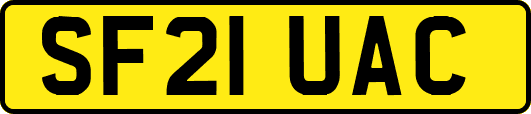 SF21 UAC